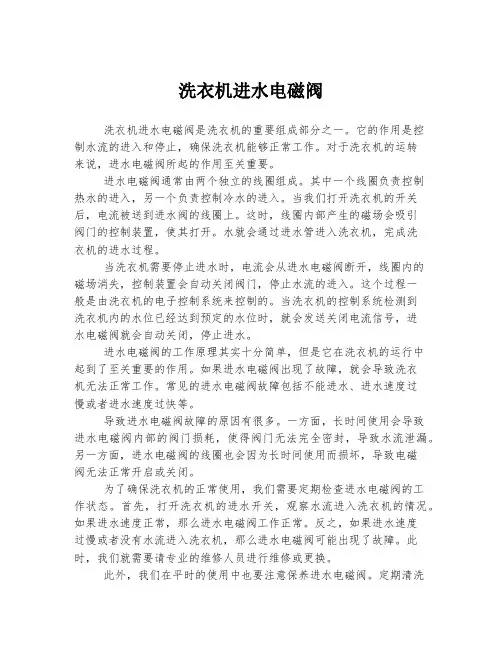 洗衣机进水电磁阀

洗衣机进水电磁阀是洗衣机的重要组成部分之一。它的作用是控制水流的进入和停止，确保洗衣机能够正常工作。对于洗衣机的运转来说，进水电磁阀所起的作用至关重要。

进水电磁阀通常由两个独立的线圈组成。其中一个线圈负责控制热水的进入，另一个负责控制冷水的进入。当我们打开洗衣机的开关后，电流被送到进水阀的线圈上。这时，线圈内部产生的磁场会吸引阀门的控制装置，使其打开。水就会通过进水管进入洗衣机，完成洗衣机的进水过程。

当洗衣机需要停止进水时，电流会从进水电磁阀断开，线圈内的磁场消失，控制装置会自动关闭阀门，停止水流的进入。这个过程一般是由洗衣机的电子控制系统来控制的。当洗衣机的控制系统检测到洗衣机内的水位已经达到预定的水位时，就会发送关闭电流信号，进水电磁阀就会自动关闭，停止进水。

进水电磁阀的工作原理其实十分简单，但是它在洗衣机的运行中起到了至关重要的作用。如果进水电磁阀出现了故障，就会导致洗衣机无法正常工作。常见的进水电磁阀故障包括不能进水、进水速度过慢或者进水速度过快等。

导致进水电磁阀故障的原因有很多。一方面，长时间使用会导致进水电磁阀内部的阀门损耗，使得阀门无法完全密封，导致水流泄漏。另一方面，进水电磁阀的线圈也会因为长时间使用而损坏，导致电磁阀无法正常开启或关闭。

为了确保洗衣机的正常使用，我们需要定期检查进水电磁阀的工作状态。首先，打开洗衣机的进水开关，观察水流进入洗衣机的情况。如果进水速度正常，那么进水电磁阀工作正常。反之，如果进水速度过慢或者没有水流进入洗衣机，那么进水电磁阀可能出现了故障。此时，我们就需要请专业的维修人员进行维修或更换。

此外，我们在平时的使用中也要注意保养进水电磁阀。定期清洗